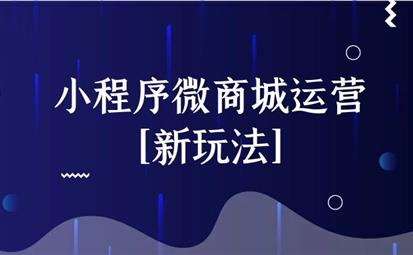 小程序微商城运营
[新玩法]